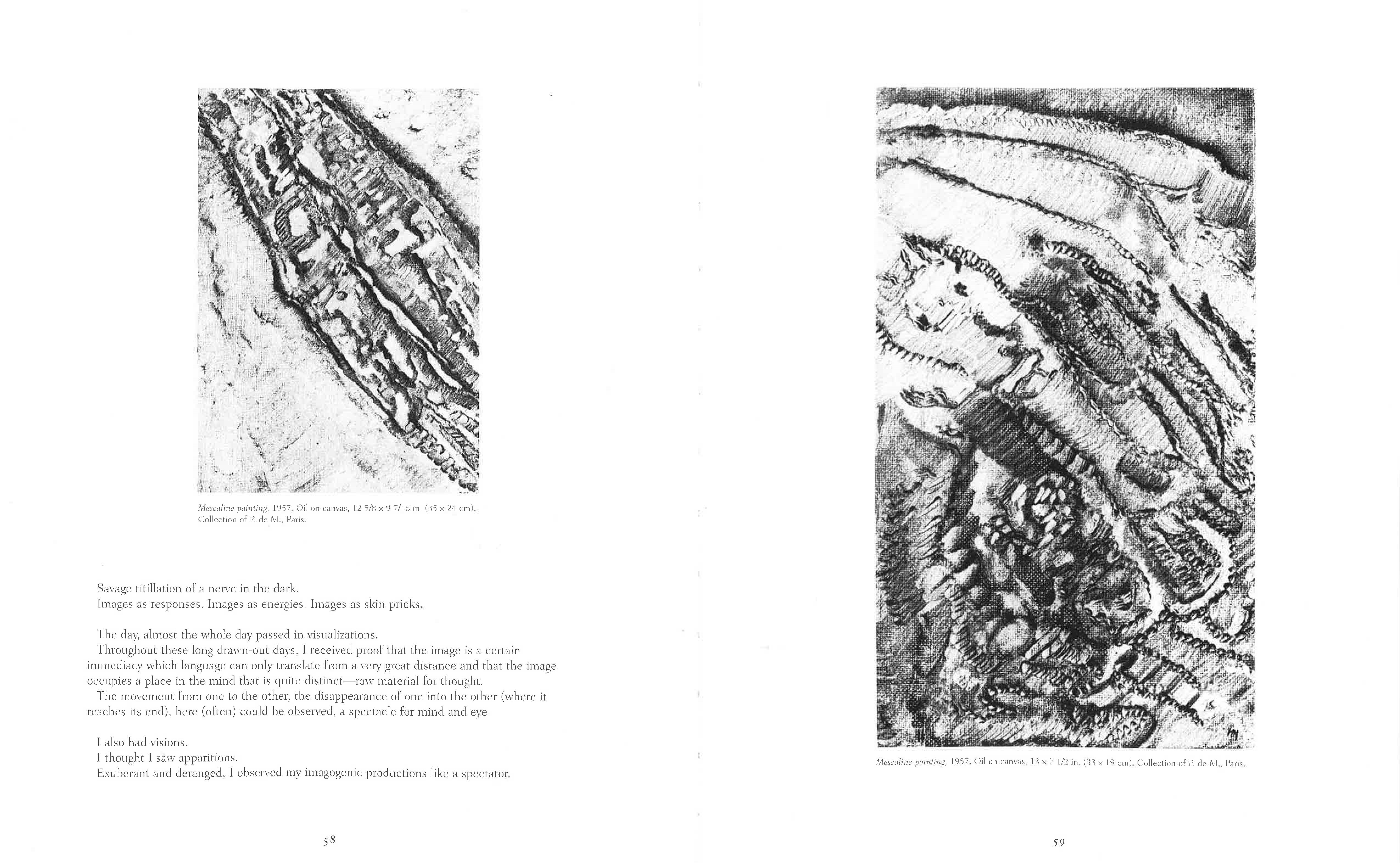 Mescaline painting, 1957. Oil on canvas, 12 5/8 × 9 7/16 in. (35 × 24 cm). Collection of P. de M., Paris.

Savage titillation of a nerve in the dark.
Images as responses. Images as energies. Images as skin-pricks.

The day, almost the whole day passed in visualizations.
Throughout these long drawn-out days, I received proof that the image is a certain immediacy which language can only translate from a very great distance and that the image occupies a place in the mind that is quite distinct—raw material for thought.
The movement from one to the other, the disappearance of one into the other (where it reaches its end), here (often) could be observed, a spectacle for mind and eye.

I also had visions.
I thought I saw apparitions.
Exuberant and deranged, I observed my imagogenic productions like a spectator.

58

Mescaline painting, 1957. Oil on canvas, 13 × 7 1/2 in. (33 × 19 cm). Collection of P. de M., Paris.

59